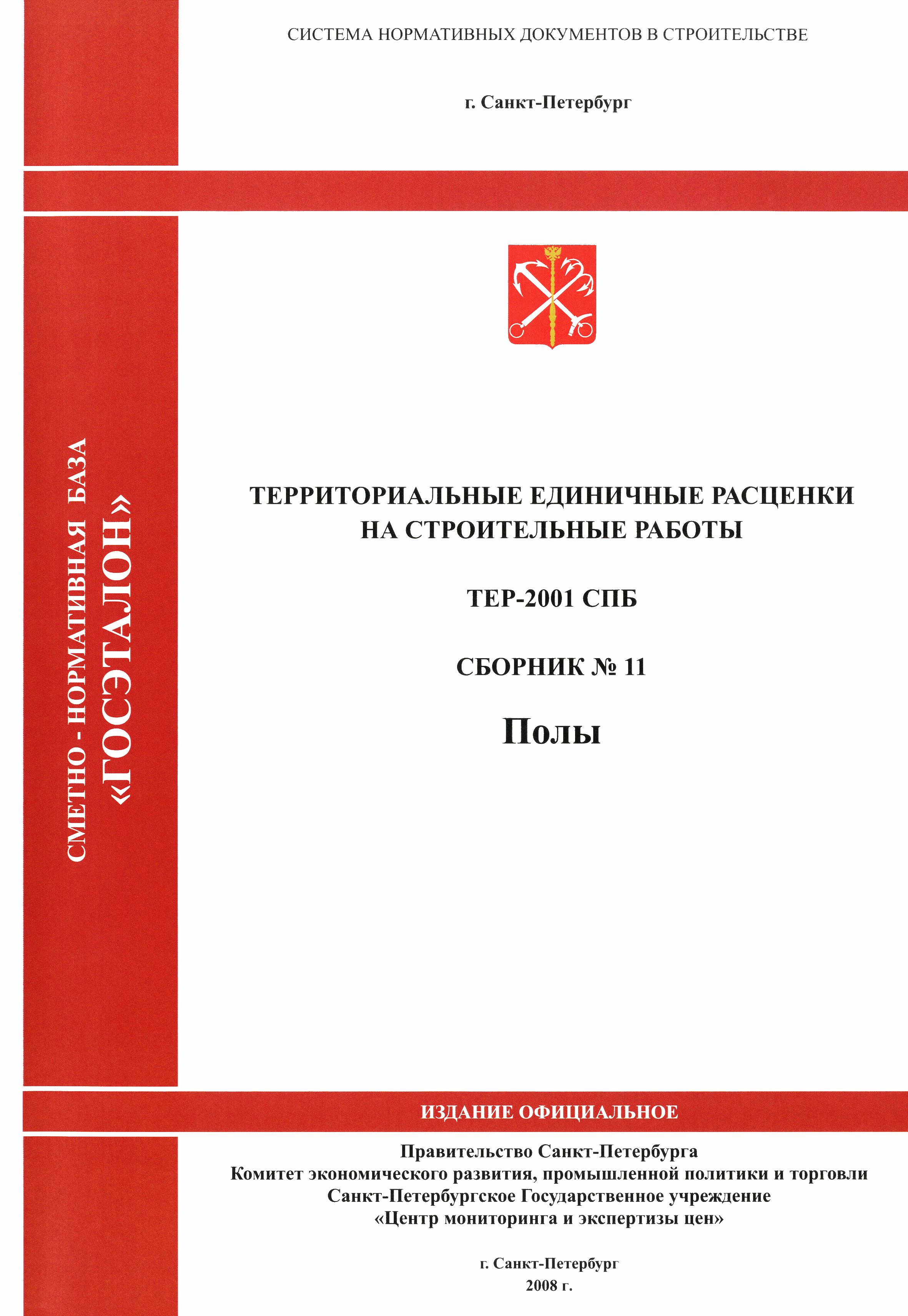 СИСТЕМА НОРМАТИВНЫХ ДОКУМЕНТОВ В СТРОИТЕЛЬСТВЕ

г. Санкт-Петербург

СМЕТНО - НОРМАТИВНАЯ БАЗА «ГОСЭТАЛОН»

ТЕРРИТОРИАЛЬНЫЕ ЕДИНИЧНЫЕ РАСЦЕНКИ НА СТРОИТЕЛЬНЫЕ РАБОТЫ

ТЕР-2001 СПБ

СБОРНИК № 11

Полы

ИЗДАНИЕ ОФИЦИАЛЬНОЕ

Правительство Санкт-Петербурга
Комитет экономического развития, промышленной политики и торговли
Санкт-Петербургское Государственное учреждение
«Центр мониторинга и экспертизы цен»

г. Санкт-Петербург
2008 г.